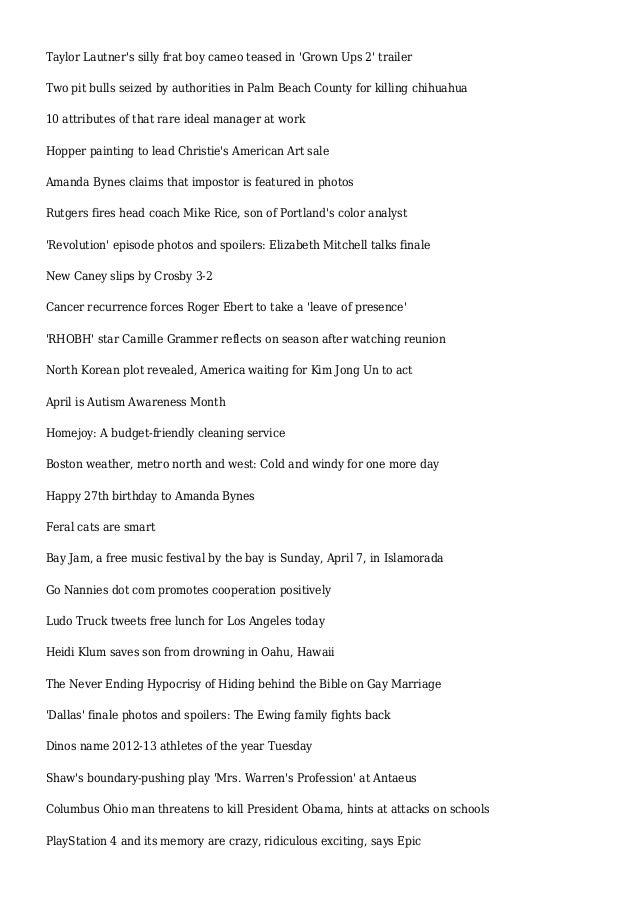 Taylor Lautner's silly frat boy cameo teased in 'Grown Ups 2' trailer

Two pit bulls seized by authorities in Palm Beach County for killing chihuahua

10 attributes of that rare ideal manager at work

Hopper painting to lead Christie's American Art sale

Amanda Bynes claims that impostor is featured in photos

Rutgers fires head coach Mike Rice, son of Portland's color analyst

'Revolution' episode photos and spoilers: Elizabeth Mitchell talks finale

New Caney slips by Crosby 3-2

Cancer recurrence forces Roger Ebert to take a 'leave of presence'

'RHOBH' star Camille Grammer reflects on season after watching reunion

North Korean plot revealed, America waiting for Kim Jong Un to act

April is Autism Awareness Month

Homejoy: A budget-friendly cleaning service

Boston weather, metro north and west: Cold and windy for one more day

Happy 27th birthday to Amanda Bynes

Feral cats are smart

Bay Jam, a free music festival by the bay is Sunday, April 7, in Islamorada

Go Nannies dot com promotes cooperation positively

Ludo Truck tweets free lunch for Los Angeles today

Heidi Klum saves son from drowning in Oahu, Hawaii

The Never Ending Hypocrisy of Hiding behind the Bible on Gay Marriage

'Dallas' finale photos and spoilers: The Ewing family fights back

Dinos name 2012-13 athletes of the year Tuesday

Shaw's boundary-pushing play 'Mrs. Warren's Profession' at Antaeus

Columbus Ohio man threatens to kill President Obama, hints at attacks on schools

PlayStation 4 and its memory are crazy, ridiculous exciting, says Epic